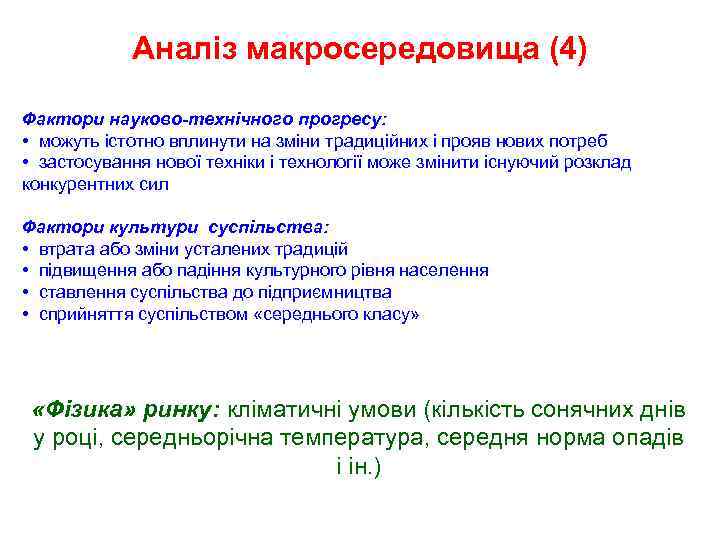 Аналіз макросередовища (4)

Фактори науково-технічного прогресу:
• можуть істотно вплинути на зміни традиційних і прояв нових потреб
• застосування нової техніки і технології може змінити існуючий розклад конкурентних сил

Фактори культури суспільства:
• втрата або зміни усталених традицій
• підвищення або падіння культурного рівня населення
• ставлення суспільства до підприємництва
• сприйняття суспільством «середнього класу»

«Фізика» ринку: кліматичні умови (кількість сонячних днів у році, середньорічна температура, середня норма опадів і ін.)